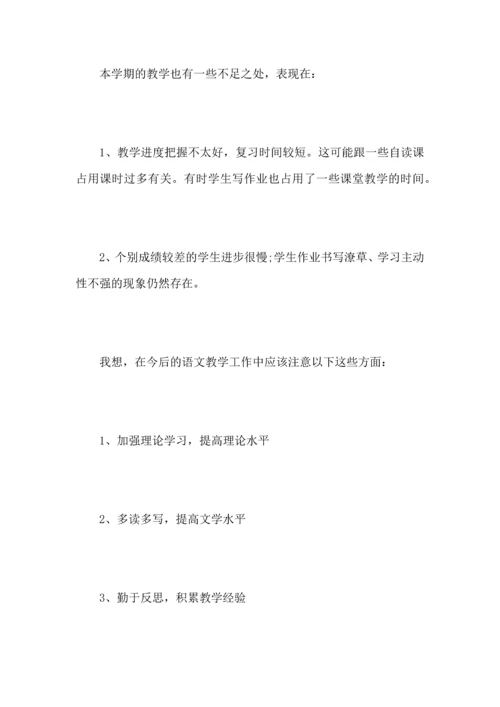 本学期的教学也有一些不足之处，表现在：

1、教学进度把握不太好，复习时间较短。这可能跟一些自读课占用课时过多有关。有时学生写作业也占用了一些课堂教学的时间。

2、个别成绩较差的学生进步很慢;学生作业书写潦草、学习主动性不强的现象仍然存在。

我想，在今后的语文教学工作中应该注意以下这些方面：

1、加强理论学习，提高理论水平

2、多读多写，提高文学水平

3、勤于反思，积累教学经验